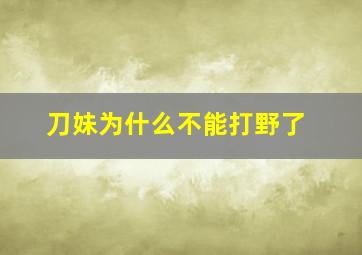 刀妹为什么不能打野了